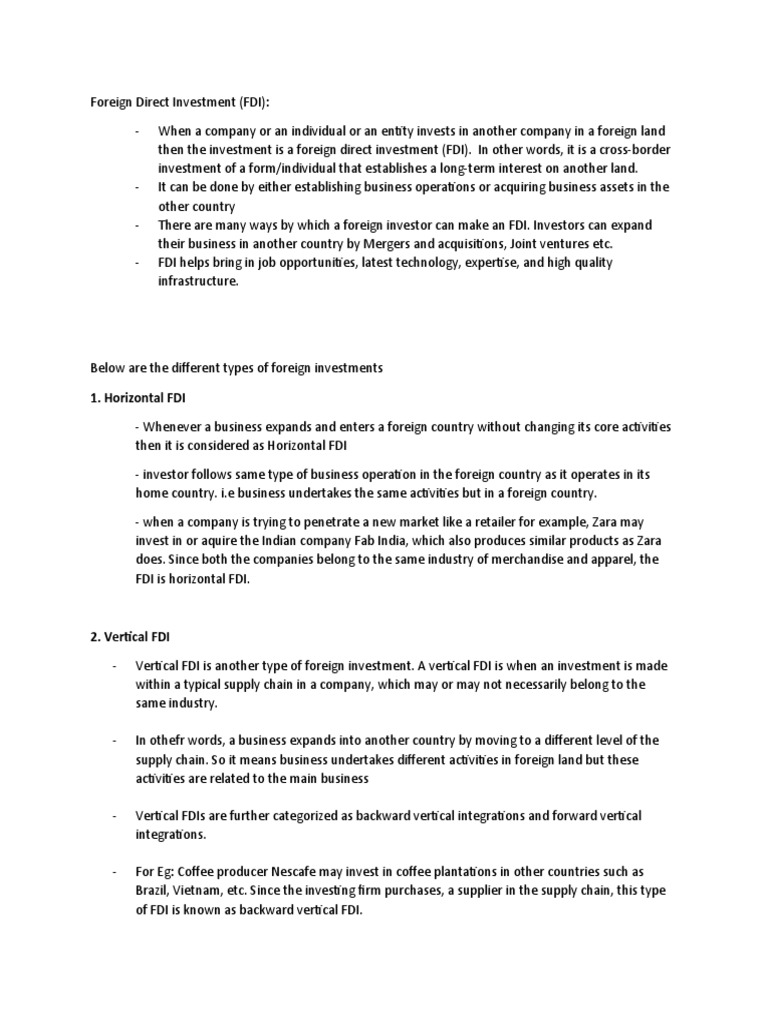 Foreign Direct Investment (FDI):

- When a company or an individual or an entity invests in another company in a foreign land then the investment is a foreign direct investment (FDI). In other words, it is a cross-border investment of a form/individual that establishes a long-term interest on another land.
- It can be done by either establishing business operations or acquiring business assets in the other country
- There are many ways by which a foreign investor can make an FDI. Investors can expand their business in another country by Mergers and acquisitions, Joint ventures etc.
- FDI helps bring in job opportunities, latest technology, expertise, and high quality infrastructure.

Below are the different types of foreign investments

1. Horizontal FDI

- Whenever a business expands and enters a foreign country without changing its core activities then it is considered as Horizontal FDI

- investor follows same type of business operation in the foreign country as it operates in its home country. i.e business undertakes the same activities but in a foreign country.

- when a company is trying to penetrate a new market like a retailer for example, Zara may invest in or aquire the Indian company Fab India, which also produces similar products as Zara does. Since both the companies belong to the same industry of merchandise and apparel, the FDI is horizontal FDI.

2. Vertical FDI

- Vertical FDI is another type of foreign investment. A vertical FDI is when an investment is made within a typical supply chain in a company, which may or may not necessarily belong to the same industry.

- In othefr words, a business expands into another country by moving to a different level of the supply chain. So it means business undertakes different activities in foreign land but these activities are related to the main business

- Vertical FDIs are further categorized as backward vertical integrations and forward vertical integrations.

- For Eg: Coffee producer Nescafe may invest in coffee plantations in other countries such as Brazil, Vietnam, etc. Since the investing firm purchases, a supplier in the supply chain, this type of FDI is known as backward vertical FDI.